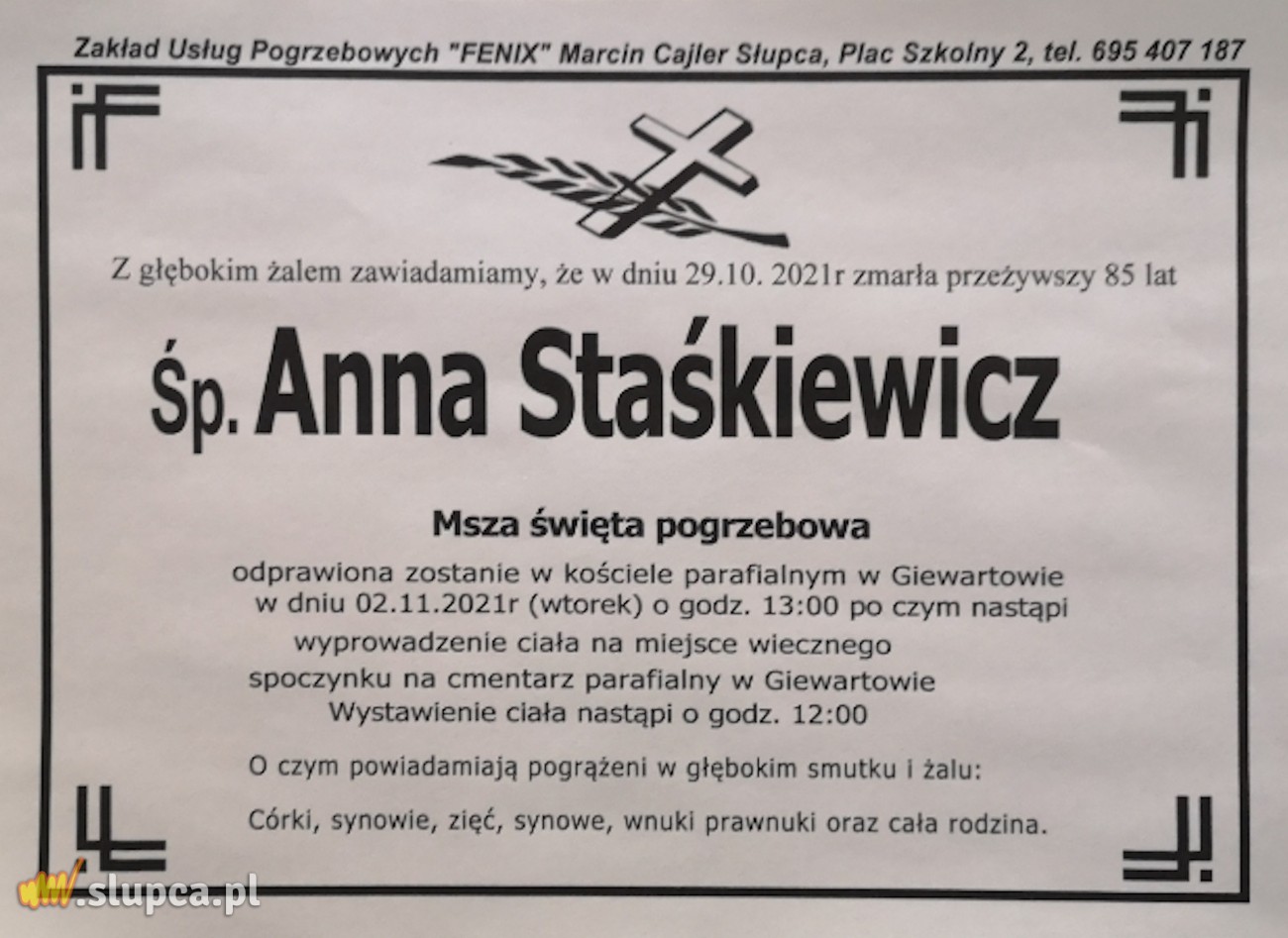 Zakład Usług Pogrzebowych "FENIX" Marcin Cajler Słupca, Plac Szkolny 2, tel. 695 407 187

Z głębokim żalem zawiadamiamy, że w dniu 29.10. 2021r zmarła przeżywszy 85 lat

Śp. Anna Staśkiewicz

Msza święta pogrzebowa

odprawiona zostanie w kościele parafialnym w Giewartowie
w dniu 02.11.2021r (wtorek) o godz. 13:00 po czym nastąpi
wyprowadzenie ciała na miejsce wiecznego
spoczynku na cmentarz parafialny w Giewartowie
Wystawienie ciała nastąpi o godz. 12:00

O czym powiadamiają pogrążeni w głębokim smutku i żalu:

Córki, synowie, zięć, synowe, wnuki prawnuki oraz cała rodzina.

www.slupca.pl